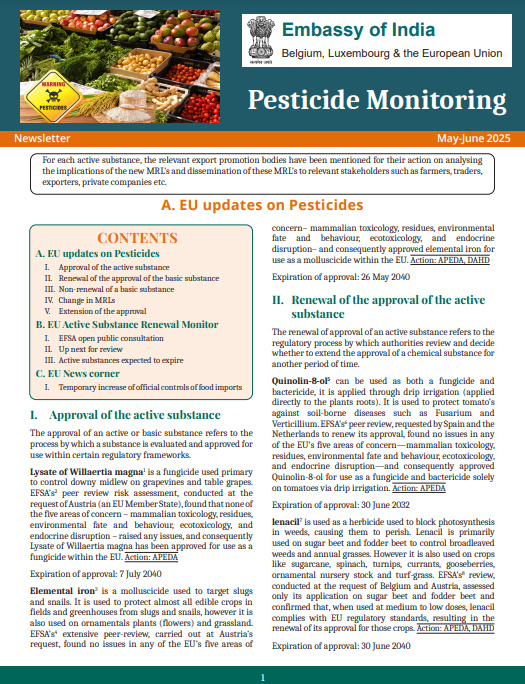 WARNING PESTICIDES

Embassy of India
Belgium, Luxembourg & the European Union

Pesticide Monitoring

Newsletter
May-June 2025

For each active substance, the relevant export promotion bodies have been mentioned for their action on analysing the implications of the new MRL's and dissemination of these MRL's to relevant stakeholders such as farmers, traders, exporters, private companies etc.

A. EU updates on Pesticides

CONTENTS
A. EU updates on Pesticides
I. Approval of the active substance
II. Renewal of the approval of the basic substance
III. Non-renewal of a basic substance
IV. Change in MRLs
V. Extension of the approval
B. EU Active Substance Renewal Monitor
I. EFSA open public consultation
II. Up next for review
III. Active substances expected to expire
C. EU News corner
I. Temporary increase of official controls of food imports

I. Approval of the active substance

The approval of an active or basic substance refers to the process by which a substance is evaluated and approved for use within certain regulatory frameworks.

Lysate of Willaertia magna$^1$ is a fungicide used primary to control downy midlew on grapevines and table grapes. EFSA's$^2$ peer review risk assessment, conducted at the request of Austria (an EU Member State), found that none of the five areas of concern – mammalian toxicology, residues, environmental fate and behaviour, ecotoxicology, and endocrine disruption – raised any issues, and consequently Lysate of Willaertia magna has been approved for use as a fungicide within the EU. Action: APEDA

Expiration of approval: 7 July 2040

Elemental iron$^3$ is a molluscicide used to target slugs and snails. It is used to protect almost all edible crops in fields and greenhouses from slugs and snails, however it is also used on ornamentals plants (flowers) and grassland. EFSA's$^4$ extensive peer-review, carried out at Austria's request, found no issues in any of the EU's five areas of concern– mammalian toxicology, residues, environmental fate and behaviour, ecotoxicology, and endocrine disruption– and consequently approved elemental iron for use as a molluscicide within the EU. Action: APEDA, DAHD

Expiration of approval: 26 May 2040

II. Renewal of the approval of the active substance

The renewal of approval of an active substance refers to the regulatory process by which authorities review and decide whether to extend the approval of a chemical substance for another period of time.

Quinolin-8-ol$^5$ can be used as both a fungicide and bactericide, it is applied through drip irrigation (applied directly to the plants roots). It is used to protect tomato's against soil-borne diseases such as Fusarium and Verticillium. EFSA's$^6$ peer review, requested by Spain and the Netherlands to renew its approval, found no issues in any of the EU's five areas of concern—mammalian toxicology, residues, environmental fate and behaviour, ecotoxicology, and endocrine disruption—and consequently approved Quinolin-8-ol for use as a fungicide and bactericide solely on tomatoes via drip irrigation. Action: APEDA

Expiration of approval: 30 June 2032

lenacil$^7$ is used as a herbicide used to block photosynthesis in weeds, causing them to perish. Lenacil is primarily used on sugar beet and fodder beet to control broadleaved weeds and annual grasses. However it is also used on crops like sugarcane, spinach, turnips, currants, gooseberries, ornamental nursery stock and turf-grass. EFSA's$^8$ review, conducted at the request of Belgium and Austria, assessed only its application on sugar beet and fodder beet and confirmed that, when used at medium to low doses, lenacil complies with EU regulatory standards, resulting in the renewal of its approval for those crops. Action: APEDA, DAHD

Expiration of approval: 30 June 2040

1